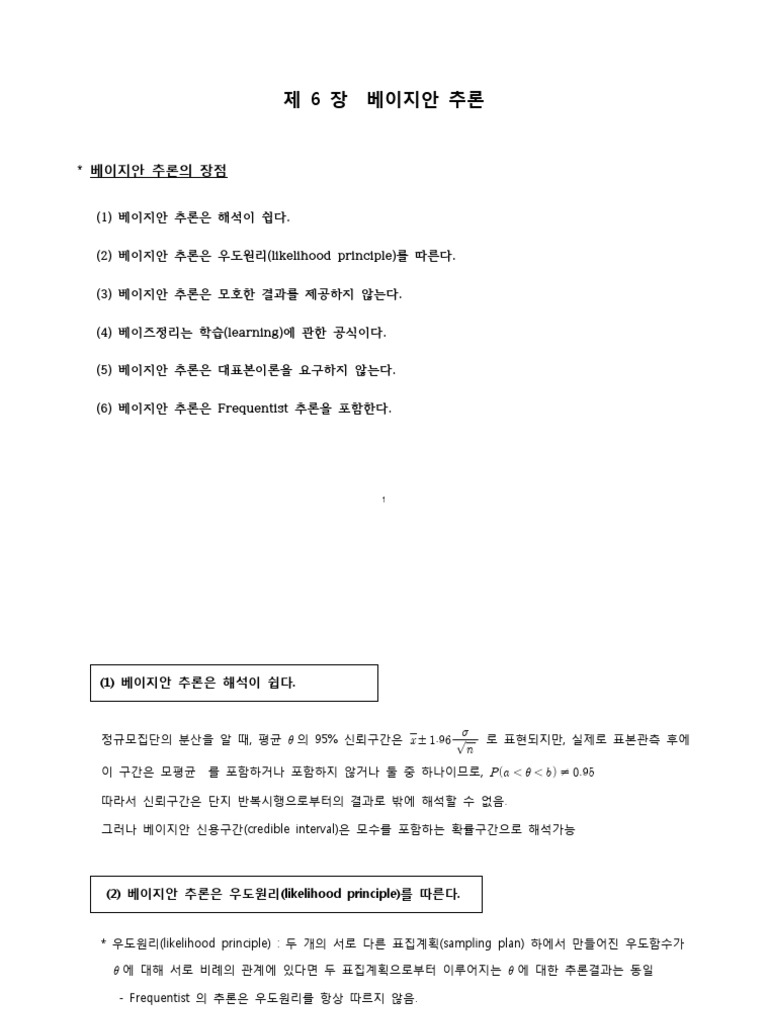 제 6 장 베이지안 추론

* 베이지안 추론의 장점

(1) 베이지안 추론은 해석이 쉽다.

(2) 베이지안 추론은 우도원리(likelihood principle)를 따른다.

(3) 베이지안 추론은 모호한 결과를 제공하지 않는다.

(4) 베이즈정리는 학습(learning)에 관한 공식이다.

(5) 베이지안 추론은 대표본이론을 요구하지 않는다.

(6) 베이지안 추론은 Frequentist 추론을 포함한다.

1

(1) 베이지안 추론은 해석이 쉽다.

정규모집단의 분산을 알 때, 평균 $\theta$의 95% 신뢰구간은 $\bar{x} \pm 1.96\frac{\sigma}{\sqrt{n}}$ 로 표현되지만, 실제로 표본관측 후에 이 구간은 모평균 를 포함하거나 포함하지 않거나 둘 중 하나이므로, $P(a < \theta < b) \neq 0.95$

따라서 신뢰구간은 단지 반복시행으로부터의 결과로 밖에 해석할 수 없음.

그러나 베이지안 신용구간(credible interval)은 모수를 포함하는 확률구간으로 해석가능

(2) 베이지안 추론은 우도원리(likelihood principle)를 따른다.

* 우도원리(likelihood principle) : 두 개의 서로 다른 표집계획(sampling plan) 하에서 만들어진 우도함수가 $\theta$에 대해 서로 비례의 관계에 있다면 두 표집계획으로부터 이루어지는 $\theta$에 대한 추론결과는 동일

- Frequentist 의 추론은 우도원리를 항상 따르지 않음.